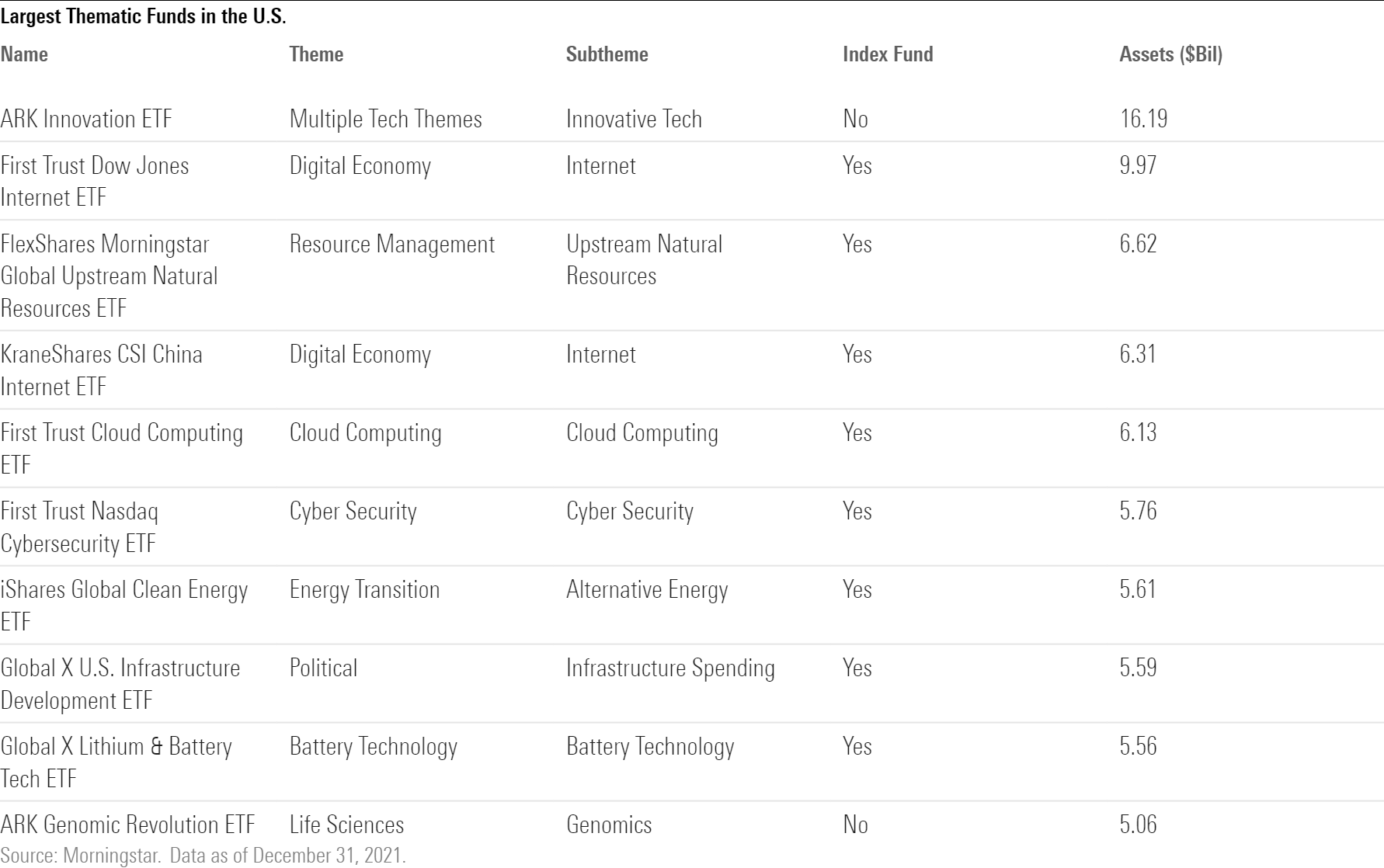 Largest Thematic Funds in the U.S.

| Name | Theme | Subtheme | Index Fund | Assets ($Bil) |
|---|---|---|---|---|
| ARK Innovation ETF | Multiple Tech Themes | Innovative Tech | No | 16.19 |
| First Trust Dow Jones Internet ETF | Digital Economy | Internet | Yes | 9.97 |
| FlexShares Morningstar Global Upstream Natural Resources ETF | Resource Management | Upstream Natural Resources | Yes | 6.62 |
| KraneShares CSI China Internet ETF | Digital Economy | Internet | Yes | 6.31 |
| First Trust Cloud Computing ETF | Cloud Computing | Cloud Computing | Yes | 6.13 |
| First Trust Nasdaq Cybersecurity ETF | Cyber Security | Cyber Security | Yes | 5.76 |
| iShares Global Clean Energy ETF | Energy Transition | Alternative Energy | Yes | 5.61 |
| Global X U.S. Infrastructure Development ETF | Political | Infrastructure Spending | Yes | 5.59 |
| Global X Lithium & Battery Tech ETF | Battery Technology | Battery Technology | Yes | 5.56 |
| ARK Genomic Revolution ETF | Life Sciences | Genomics | No | 5.06 |

Source: Morningstar. Data as of December 31, 2021.